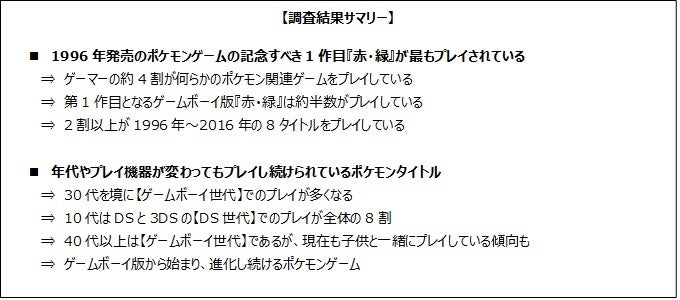 【調査結果サマリー】

■ 1996 年発売のポケモンゲームの記念すべき 1 作目『赤・緑』が最もプレイされている

⇒ ゲーマーの約 4 割が何らかのポケモン関連ゲームをプレイしている

⇒ 第 1 作目となるゲームボーイ版『赤・緑』は約半数がプレイしている

⇒ 2 割以上が 1996 年～2016 年の 8 タイトルをプレイしている

■ 年代やプレイ機器が変わってもプレイし続けられているポケモンタイトル

⇒ 30 代を境に【ゲームボーイ世代】でのプレイが多くなる

⇒ 10 代は DS と 3DS の【DS 世代】でのプレイが全体の 8 割

⇒ 40 代以上は【ゲームボーイ世代】であるが、現在も子供と一緒にプレイしている傾向も

⇒ ゲームボーイ版から始まり、進化し続けるポケモンゲーム